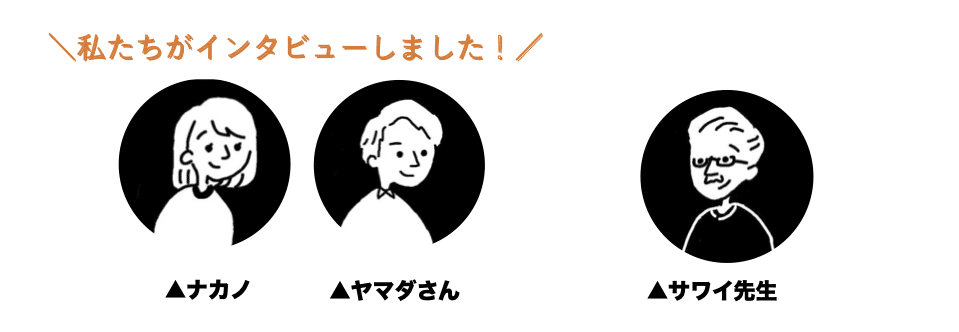 ＼私たちがインタビューしました！／

▲ナカノ

▲ヤマダさん

▲サワイ先生